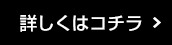 詳しくはコチラ >